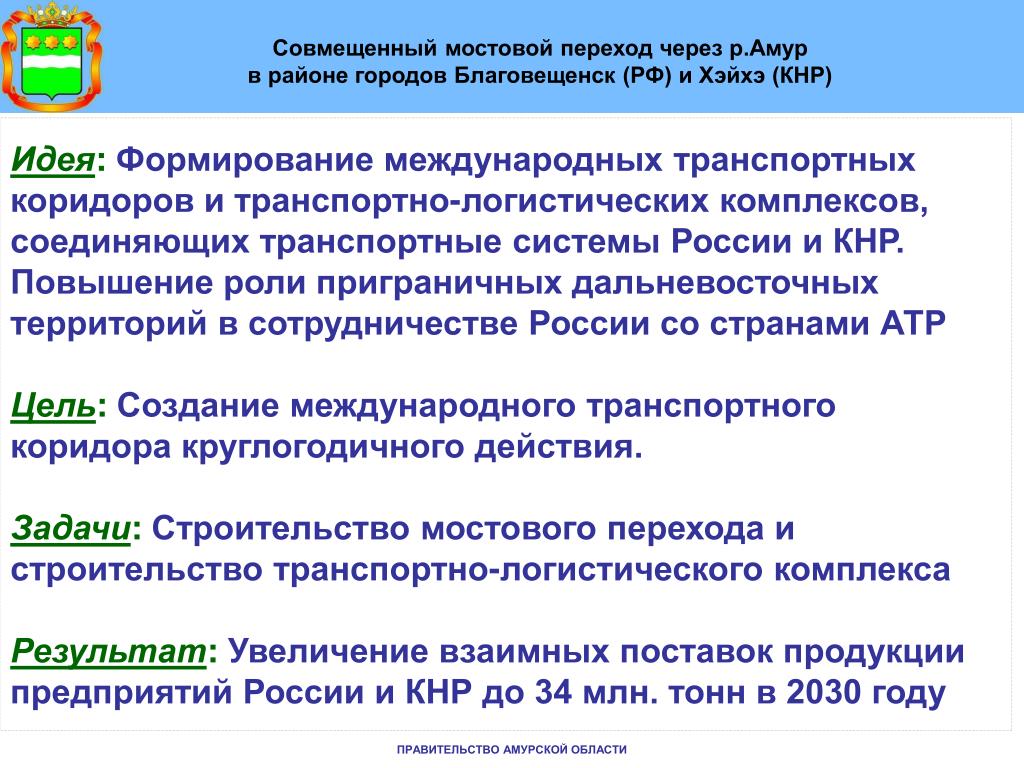 Совмещенный мостовой переход через р.Амур
в районе городов Благовещенск (РФ) и Хэйхэ (КНР)

Идея: Формирование международных транспортных коридоров и транспортно-логистических комплексов, соединяющих транспортные системы России и КНР. Повышение роли приграничных дальневосточных территорий в сотрудничестве России со странами АТР

Цель: Создание международного транспортного коридора круглогодичного действия.

Задачи: Строительство мостового перехода и строительство транспортно-логистического комплекса

Результат: Увеличение взаимных поставок продукции предприятий России и КНР до 34 млн. тонн в 2030 году

ПРАВИТЕЛЬСТВО АМУРСКОЙ ОБЛАСТИ